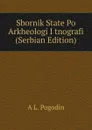 Sbornik State Po Arkheologi I tnografi (Serbian Edition)

A L. Pogodin